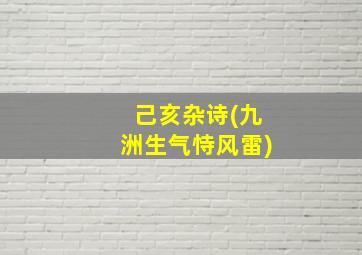 己亥杂诗(九洲生气恃风雷)